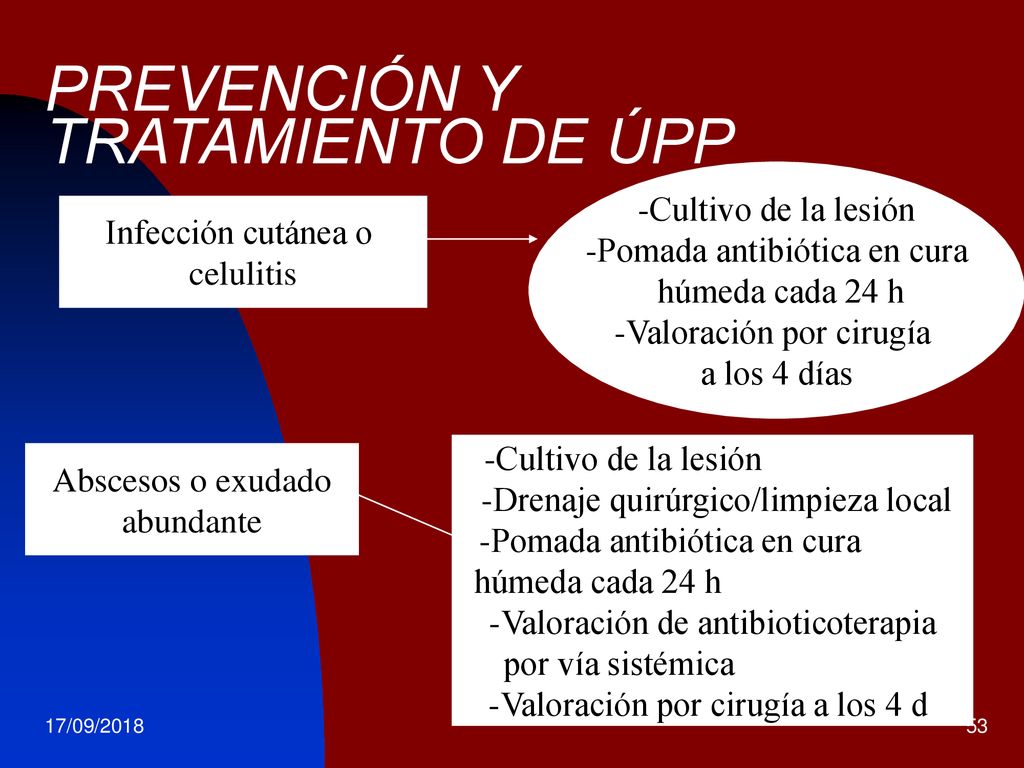 PREVENCIÓN Y TRATAMIENTO DE ÚPP

Infección cutánea o celulitis

-Cultivo de la lesión
-Pomada antibiótica en cura húmeda cada 24 h
-Valoración por cirugía a los 4 días

Abscesos o exudado abundante

-Cultivo de la lesión
-Drenaje quirúrgico/limpieza local
-Pomada antibiótica en cura húmeda cada 24 h
-Valoración de antibioticoterapia por vía sistémica
-Valoración por cirugía a los 4 d

17/09/2018

53